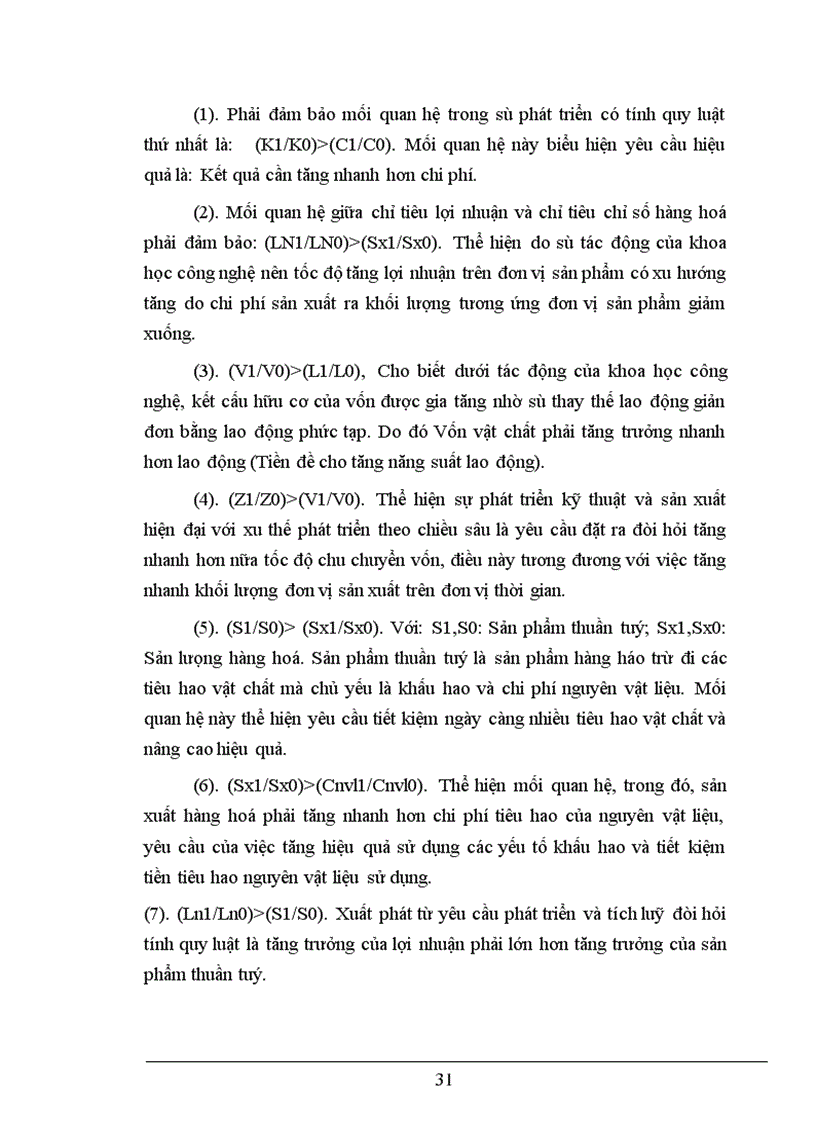 (1). Phải đảm bảo mối quan hệ trong sù phát triển có tính quy luật thứ nhất là: (K1/K0)>(C1/C0). Mối quan hệ này biểu hiện yêu cầu hiệu quả là: Kết quả cần tăng nhanh hơn chi phí.

(2). Mối quan hệ giữa chỉ tiêu lợi nhuận và chỉ tiêu chỉ số hàng hoá phải đảm bảo: (LN1/LN0)>(Sx1/Sx0). Thể hiện do sù tác động của khoa học công nghệ nên tốc độ tăng lợi nhuận trên đơn vị sản phẩm có xu hướng tăng do chi phí sản xuất ra khối lượng tương ứng đơn vị sản phẩm giảm xuống.

(3). (V1/V0)>(L1/L0), Cho biết dưới tác động của khoa học công nghệ, kết cấu hữu cơ của vốn được gia tăng nhờ sù thay thế lao động giản đơn bằng lao động phức tạp. Do đó Vốn vật chất phải tăng trưởng nhanh hơn lao động (Tiền đề cho tăng năng suất lao động).

(4). (Z1/Z0)>(V1/V0). Thể hiện sự phát triển kỹ thuật và sản xuất hiện đại với xu thế phát triển theo chiều sâu là yêu cầu đặt ra đòi hỏi tăng nhanh hơn nữa tốc độ chu chuyển vốn, điều này tương đương với việc tăng nhanh khối lượng đơn vị sản xuất trên đơn vị thời gian.

(5). (S1/S0)> (Sx1/Sx0). Với: S1,S0: Sản phẩm thuần tuý; Sx1,Sx0: Sản lượng hàng hoá. Sản phẩm thuần tuý là sản phẩm hàng háo trừ đi các tiêu hao vật chất mà chủ yếu là khấu hao và chi phí nguyên vật liệu. Mối quan hệ này thể hiện yêu cầu tiết kiệm ngày càng nhiều tiêu hao vật chất và nâng cao hiệu quả.

(6). (Sx1/Sx0)>(Cnvl1/Cnvl0). Thể hiện mối quan hệ, trong đó, sản xuất hàng hoá phải tăng nhanh hơn chi phí tiêu hao của nguyên vật liệu, yêu cầu của việc tăng hiệu quả sử dụng các yếu tố khấu hao và tiết kiệm tiền tiêu hao nguyên vật liệu sử dụng.

(7). (Ln1/Ln0)>(S1/S0). Xuất phát từ yêu cầu phát triển và tích luỹ đòi hỏi tính quy luật là tăng trưởng của lợi nhuận phải lớn hơn tăng trưởng của sản phẩm thuần tuý.

31